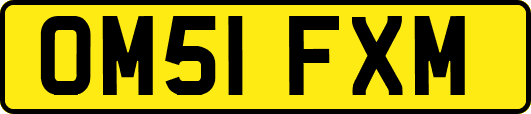 OM51 FXM